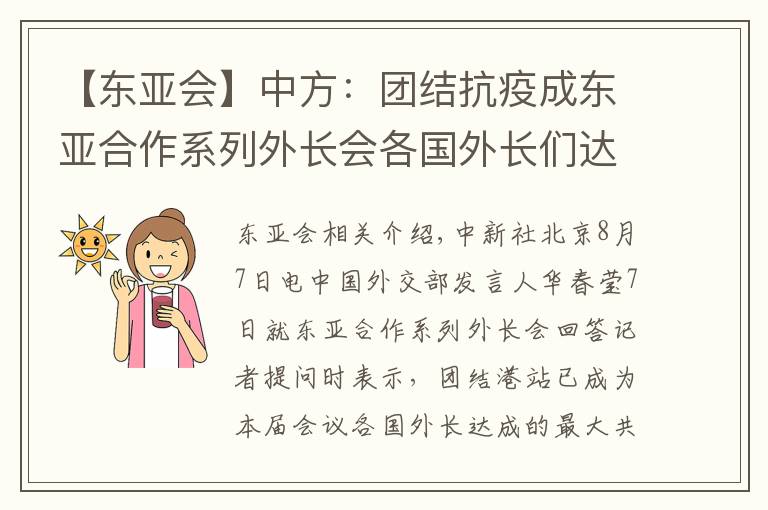 【东亚会】中方：团结抗疫成东亚合作系列外长会各国外长们达

东亚会相关介绍，中新社北京8月7日电中国外交部发言人华春莹7日就东亚合作系列外长会回答记者提问时表示，团结港站已成为本届会议各国外长达成的最大共